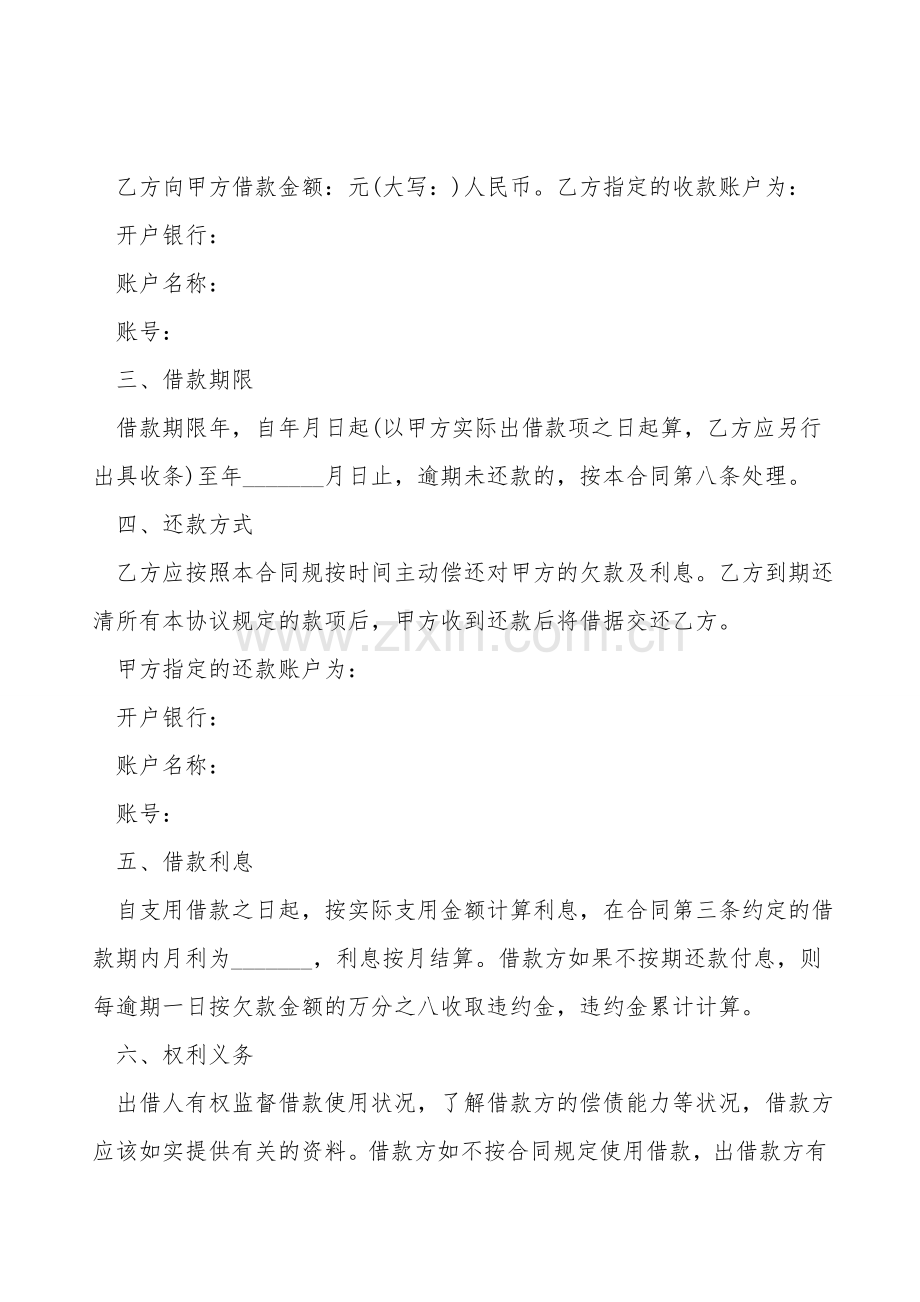 乙方向甲方借款金额：元(大写：)人民币。乙方指定的收款账户为：

开户银行：

账户名称：

账号：

三、借款期限

借款期限年，自年月日起(以甲方实际出借款项之日起算，乙方应另行出具收条)至年____月日止，逾期未还款的，按本合同第八条处理。

四、还款方式

乙方应按照本合同规按时间主动偿还对甲方的欠款及利息。乙方到期还清所有本协议规定的款项后，甲方收到还款后将借据交还乙方。

甲方指定的还款账户为：

开户银行：

账户名称：

账号：

五、借款利息

自支用借款之日起，按实际支用金额计算利息，在合同第三条约定的借款期内月利为____，利息按月结算。借款方如果不按期还款付息，则每逾期一日按欠款金额的万分之八收取违约金，违约金累计计算。

六、权利义务

出借人有权监督借款使用状况，了解借款方的偿债能力等状况，借款方应该如实提供有关的资料。借款方如不按合同规定使用借款，出借款方有

www.zixin.com.cn